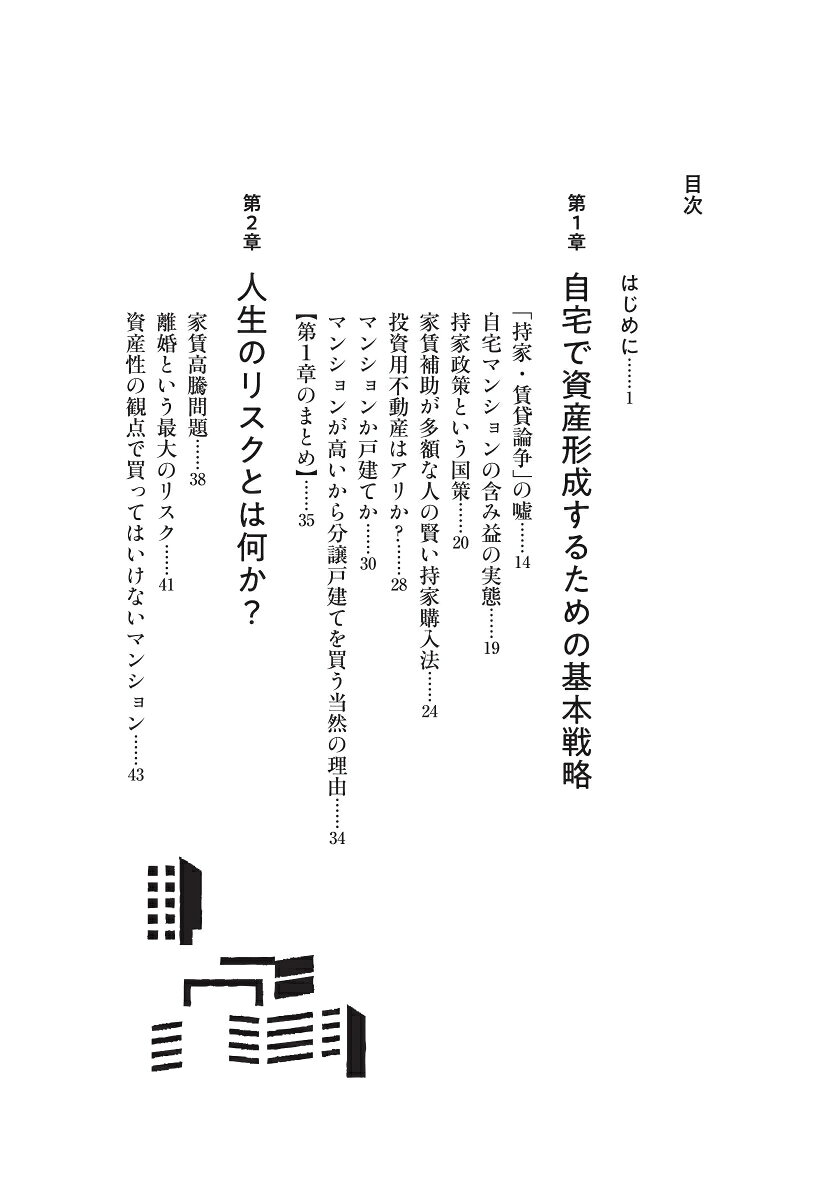 目次

はじめに……1

第1章
自宅で資産形成するための基本戦略

「持家・賃貸論争」の嘘……14
自宅マンションの含み益の実態……19
持家政策という国策……20
家賃補助が多額な人の賢い持家購入法……24
投資用不動産はアリか?……28
マンションか戸建てか……30
マンションが高いから分譲戸建てを買う当然の理由……34
【第1章のまとめ】……35

第2章
人生のリスクとは何か?

家賃高騰問題……38
離婚という最大のリスク……41
資産性の観点で買ってはいけないマンション……43